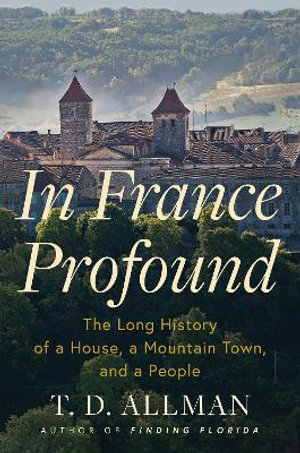 In France Profound

The Long History of a House, a Mountain Town, and a People

T. D. ALLMAN

AUTHOR OF FINDING FLORIDA